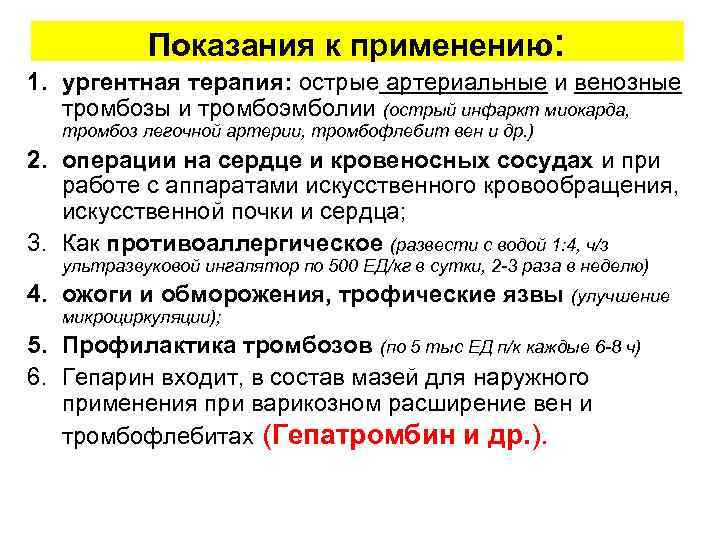 Показания к применению:

1. ургентная терапия: острые артериальные и венозные тромбозы и тромбоэмболии (острый инфаркт миокарда, тромбоз легочной артерии, тромбофлебит вен и др.)
2. операции на сердце и кровеносных сосудах и при работе с аппаратами искусственного кровообращения, искусственной почки и сердца;
3. Как противоаллергическое (развести с водой 1:4, ч/з ультразвуковой ингалятор по 500 ЕД/кг в сутки, 2-3 раза в неделю)
4. ожоги и обморожения, трофические язвы (улучшение микроциркуляции);
5. Профилактика тромбозов (по 5 тыс ЕД п/к каждые 6-8 ч)
6. Гепарин входит, в состав мазей для наружного применения при варикозном расширение вен и тромбофлебитах (Гепатромбин и др.).